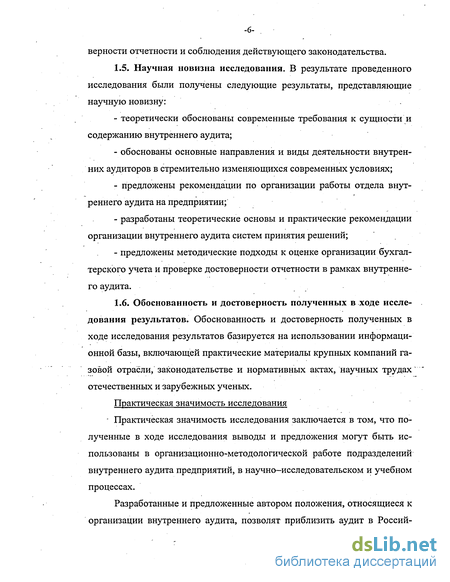 -6-

верности отчетности и соблюдения действующего законодательства.

1.5. Научная новизна исследования. В результате проведенного исследования были получены следующие результаты, представляющие научную новизну:

- теоретически обоснованы современные требования к сущности и содержанию внутреннего аудита;

- обоснованы основные направления и виды деятельности внутренних аудиторов в стремительно изменяющихся современных условиях;

- предложены рекомендации по организации работы отдела внутреннего аудита на предприятии;

- разработаны теоретические основы и практические рекомендации организации внутреннего аудита систем принятия решений;

- предложены методические подходы к оценке организации бухгалтерского учета и проверке достоверности отчетности в рамках внутреннего аудита.

1.6. Обоснованность и достоверность полученных в ходе исследования результатов. Обоснованность и достоверность полученных в ходе исследования результатов базируется на использовании информационной базы, включающей практические материалы крупных компаний газовой отрасли, законодательстве и нормативных актах, научных трудах отечественных и зарубежных ученых.

Практическая значимость исследования

Практическая значимость исследования заключается в том, что полученные в ходе исследования выводы и предложения могут быть использованы в организационно-методологической работе подразделений внутреннего аудита предприятий, в научно–исследовательском и учебном процессах.

Разработанные и предложенные автором положения, относящиеся к организации внутреннего аудита, позволят приблизить аудит в Россий-

dsLib.net
библиотека диссертаций